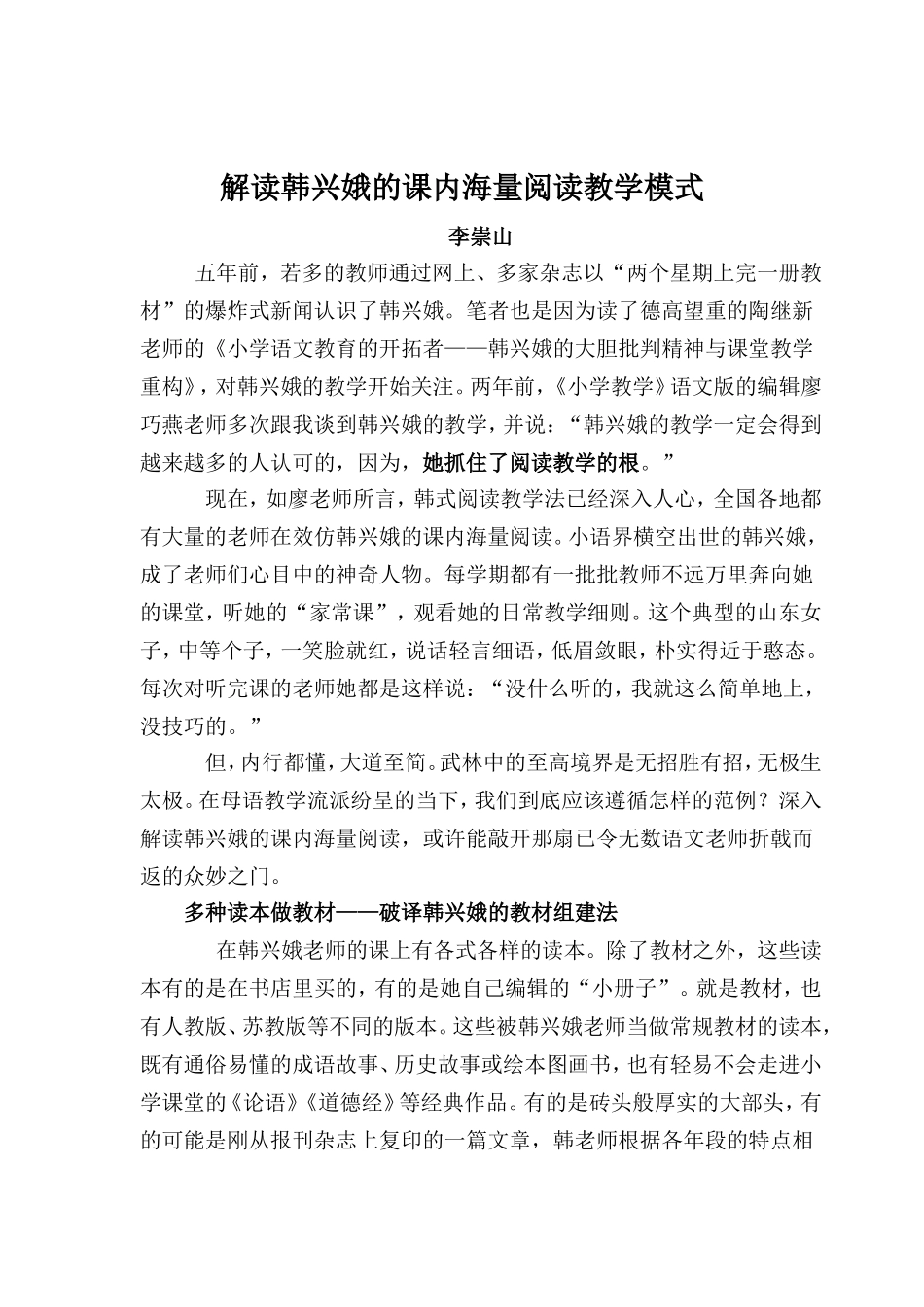 解读韩兴娥的课内海量阅读教学模式

李崇山

五年前，若多的教师通过网上、多家杂志以“两个星期上完一册教材”的爆炸式新闻认识了韩兴娥。笔者也是因为读了德高望重的陶继新老师的《小学语文教育的开拓者——韩兴娥的大胆批判精神与课堂教学重构》，对韩兴娥的教学开始关注。两年前，《小学教学》语文版的编辑廖巧燕老师多次跟我谈到韩兴娥的教学，并说：“韩兴娥的教学一定会得到越来越多的人认可的，因为，她抓住了阅读教学的根。”

现在，如廖老师所言，韩式阅读教学法已经深入人心，全国各地都有大量的老师在效仿韩兴娥的课内海量阅读。小语界横空出世的韩兴娥，成了老师们心目中的神奇人物。每学期都有一批批教师不远万里奔向她的课堂，听她的“家常课”，观看她的日常教学细则。这个典型的山东女子，中等个子，一笑脸就红，说话轻言细语，低眉敛眼，朴实得近于憨态。每次对听完课的老师她都是这样说：“没什么听的，我就这么简单地上，没技巧的。”

但，内行都懂，大道至简。武林中的至高境界是无招胜有招，无极生太极。在母语教学流派纷呈的当下，我们到底应该遵循怎样的范例？深入解读韩兴娥的课内海量阅读，或许能敲开那扇已令无数语文老师折戟而返的众妙之门。

多种读本做教材——破译韩兴娥的教材组建法

在韩兴娥老师的课上有各式各样的读本。除了教材之外，这些读本有的是在书店里买的，有的是她自己编辑的“小册子”。就是教材，也有人教版、苏教版等不同的版本。这些被韩兴娥老师当做常规教材的读本，既有通俗易懂的成语故事、历史故事或绘本图画书，也有轻易不会走进小学课堂的《论语》《道德经》等经典作品。有的是砖头般厚实的大部头，有的可能是刚从报刊杂志上复印的一篇文章，韩老师根据各年段的特点相